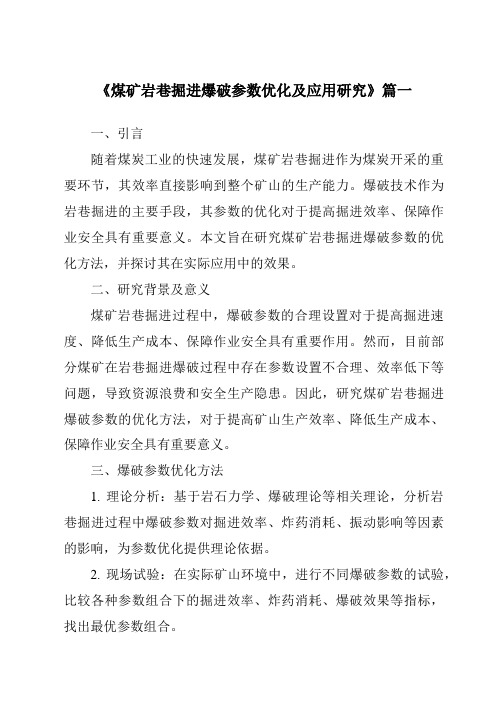 《煤矿岩巷掘进爆破参数优化及应用研究》篇一

一、引言

随着煤炭工业的快速发展，煤矿岩巷掘进作为煤炭开采的重要环节，其效率直接影响到整个矿山的生产能力。爆破技术作为岩巷掘进的主要手段，其参数的优化对于提高掘进效率、保障作业安全具有重要意义。本文旨在研究煤矿岩巷掘进爆破参数的优化方法，并探讨其在实际应用中的效果。

二、研究背景及意义

煤矿岩巷掘进过程中，爆破参数的合理设置对于提高掘进速度、降低生产成本、保障作业安全具有重要作用。然而，目前部分煤矿在岩巷掘进爆破过程中存在参数设置不合理、效率低下等问题，导致资源浪费和安全生产隐患。因此，研究煤矿岩巷掘进爆破参数的优化方法，对于提高矿山生产效率、降低生产成本、保障作业安全具有重要意义。

三、爆破参数优化方法

1. 理论分析：基于岩石力学、爆破理论等相关理论，分析岩巷掘进过程中爆破参数对掘进效率、炸药消耗、振动影响等因素的影响，为参数优化提供理论依据。

2. 现场试验：在实际矿山环境中，进行不同爆破参数的试验，比较各种参数组合下的掘进效率、炸药消耗、爆破效果等指标，找出最优参数组合。